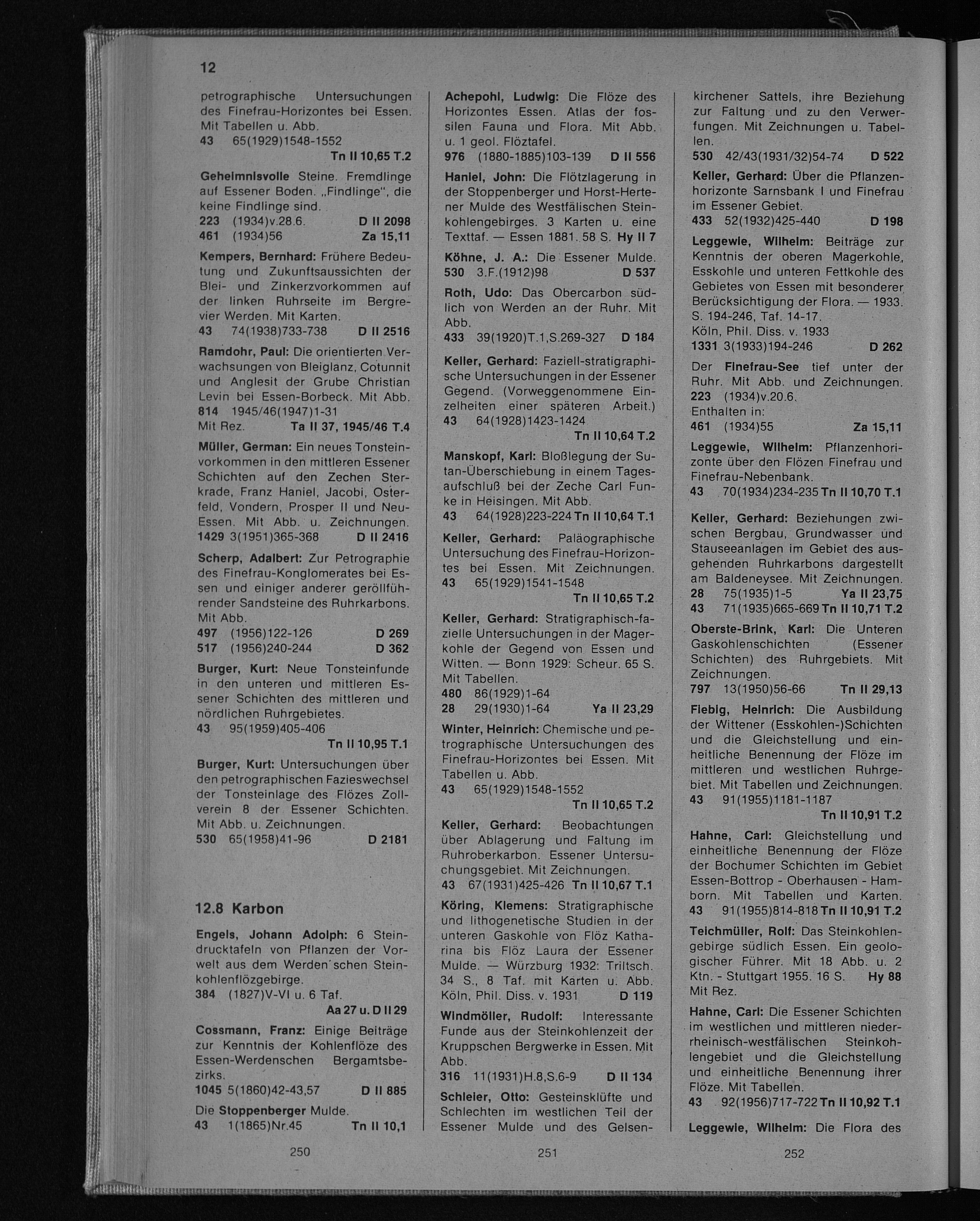 12

petrographische Untersuchungen des Finefrau-Horizontes bei Essen. Mit Tabellen u. Abb.
43 65(1929)1548-1552
Tn II 10,65 T.2

Geheimnisvolle Steine. Fremdlinge auf Essener Boden. „Findlinge", die keine Findlinge sind.
223 (1934)v.28.6. D II 2098
461 (1934)56 Za 15,11

Kempers, Bernhard: Frühere Bedeutung und Zukunftsaussichten der Blei- und Zinkerzvorkommen auf der linken Ruhrseite im Bergrevier Werden. Mit Karten.
43 74(1938)733-738 D II 2516

Ramdohr, Paul: Die orientierten Verwachsungen von Bleiglanz, Cotunnit und Anglesit der Grube Christian Levin bei Essen-Borbeck. Mit Abb.
814 1945/46(1947)1-31
Mit Rez. Ta II 37, 1945/46 T.4

Müller, German: Ein neues Tonsteinvorkommen in den mittleren Essener Schichten auf den Zechen Sterkrade, Franz Haniel, Jacobi, Osterfeld, Vondern, Prosper II und Neu-Essen. Mit Abb. u. Zeichnungen.
1429 3(1951)365-368 D II 2416

Scherp, Adalbert: Zur Petrographie des Finefrau-Konglomerates bei Essen und einiger anderer geröllführender Sandsteine des Ruhrkarbons. Mit Abb.
497 (1956)122-126 D 269
517 (1956)240-244 D 362

Burger, Kurt: Neue Tonsteinfunde in den unteren und mittleren Essener Schichten des mittleren und nördlichen Ruhrgebietes.
43 95(1959)405-406
Tn II 10,95 T.1

Burger, Kurt: Untersuchungen über den petrographischen Fazieswechsel der Tonsteinlage des Flözes Zollverein 8 der Essener Schichten. Mit Abb. u. Zeichnungen.
530 65(1958)41-96 D 2181

12.8 Karbon

Engels, Johann Adolph: 6 Steindrucktafeln von Pflanzen der Vorwelt aus dem Werden'schen Steinkohlenflözgebirge.
384 (1827)V-VI u. 6 Taf.
Aa 27 u. D II 29

Cossmann, Franz: Einige Beiträge zur Kenntnis der Kohlenflöze des Essen-Werdenschen Bergamtsbezirks.
1045 5(1860)42-43,57 D II 885

Die Stoppenberger Mulde.
43 1(1865)Nr.45 Tn II 10,1

250

Achepohl, Ludwig: Die Flöze des Horizontes Essen. Atlas der fossilen Fauna und Flora. Mit Abb. u. 1 geol. Flöztafel.
976 (1880-1885)103-139 D II 556

Haniel, John: Die Flötzlagerung in der Stoppenberger und Horst-Hertener Mulde des Westfälischen Steinkohlengebirges. 3 Karten u. eine Texttaf. — Essen 1881. 58 S. Hy II 7

Köhne, J. A.: Die Essener Mulde.
530 3.F.(1912)98 D 537

Roth, Udo: Das Obercarbon südlich von Werden an der Ruhr. Mit Abb.
433 39(1920)T.1,S.269-327 D 184

Keller, Gerhard: Faziell-stratigraphische Untersuchungen in der Essener Gegend. (Vorweggenommene Einzelheiten einer späteren Arbeit.)
43 64(1928)1423-1424
Tn II 10,64 T.2

Manskopf, Karl: Bloßlegung der Sutan-Überschiebung in einem Tagesaufschluß bei der Zeche Carl Funke in Heisingen. Mit Abb.
43 64(1928)223-224 Tn II 10,64 T.1

Keller, Gerhard: Paläographische Untersuchung des Finefrau-Horizontes bei Essen. Mit Zeichnungen.
43 65(1929)1541-1548
Tn II 10,65 T.2

Keller, Gerhard: Stratigraphisch-fazielle Untersuchungen in der Magerkohle der Gegend von Essen und Witten. — Bonn 1929: Scheur. 65 S. Mit Tabellen.
480 86(1929)1-64
28 29(1930)1-64 Ya II 23,29

Winter, Heinrich: Chemische und petrographische Untersuchungen des Finefrau-Horizontes bei Essen. Mit Tabellen u. Abb.
43 65(1929)1548-1552
Tn II 10,65 T.2

Keller, Gerhard: Beobachtungen über Ablagerung und Faltung im Ruhroberkarbon. Essener Untersuchungsgebiet. Mit Zeichnungen.
43 67(1931)425-426 Tn II 10,67 T.1

Köring, Klemens: Stratigraphische und lithogenetische Studien in der unteren Gaskohle von Flöz Katharina bis Flöz Laura der Essener Mulde. — Würzburg 1932: Triltsch. 34 S., 8 Taf. mit Karten u. Abb. Köln, Phil. Diss. v. 1931 D 119

Windmöller, Rudolf: Interessante Funde aus der Steinkohlenzeit der Kruppschen Bergwerke in Essen. Mit Abb.
316 11(1931)H.8,S.6-9 D II 134

Schleier, Otto: Gesteinsklüfte und Schlechten im westlichen Teil der Essener Mulde und des Gelsen-

251

kirchener Sattels, ihre Beziehung zur Faltung und zu den Verwerfungen. Mit Zeichnungen u. Tabellen.
530 42/43(1931/32)54-74 D 522

Keller, Gerhard: Über die Pflanzenhorizonte Sarnsbank I und Finefrau im Essener Gebiet.
433 52(1932)425-440 D 198

Leggewie, Wilhelm: Beiträge zur Kenntnis der oberen Magerkohle, Esskohle und unteren Fettkohle des Gebietes von Essen mit besonderer Berücksichtigung der Flora. — 1933. S. 194-246, Taf. 14-17.
Köln, Phil. Diss. v. 1933
1331 3(1933)194-246 D 262

Der Finefrau-See tief unter der Ruhr. Mit Abb. und Zeichnungen.
223 (1934)v.20.6.
Enthalten in:
461 (1934)55 Za 15,11

Leggewie, Wilhelm: Pflanzenhorizonte über den Flözen Finefrau und Finefrau-Nebenbank.
43 70(1934)234-235 Tn II 10,70 T.1

Keller, Gerhard: Beziehungen zwischen Bergbau, Grundwasser und Stauseeanlagen im Gebiet des ausgehenden Ruhrkarbons dargestellt am Baldeneysee. Mit Zeichnungen.
28 75(1935)1-5 Ya II 23,75
43 71(1935)665-669 Tn II 10,71 T.2

Oberste-Brink, Karl: Die Unteren Gaskohlenschichten (Essener Schichten) des Ruhrgebiets. Mit Zeichnungen.
797 13(1950)56-66 Tn II 29,13

Fiebig, Heinrich: Die Ausbildung der Wittener (Esskohlen-)Schichten und die Gleichstellung und einheitliche Benennung der Flöze im mittleren und westlichen Ruhrgebiet. Mit Tabellen und Zeichnungen.
43 91(1955)1181-1187
Tn II 10,91 T.2

Hahne, Carl: Gleichstellung und einheitliche Benennung der Flöze der Bochumer Schichten im Gebiet Essen-Bottrop - Oberhausen - Hamborn. Mit Tabellen und Karten.
43 91(1955)814-818 Tn II 10,91 T.2

Teichmüller, Rolf: Das Steinkohlengebirge südlich Essen. Ein geologischer Führer. Mit 18 Abb. u. 2 Ktn. - Stuttgart 1955. 16 S. Hy 88
Mit Rez.

Hahne, Carl: Die Essener Schichten im westlichen und mittleren niederrheinisch-westfälischen Steinkohlengebiet und die Gleichstellung und einheitliche Benennung ihrer Flöze. Mit Tabellen.
43 92(1956)717-722 Tn II 10,92 T.1

Leggewie, Wilhelm: Die Flora des

252